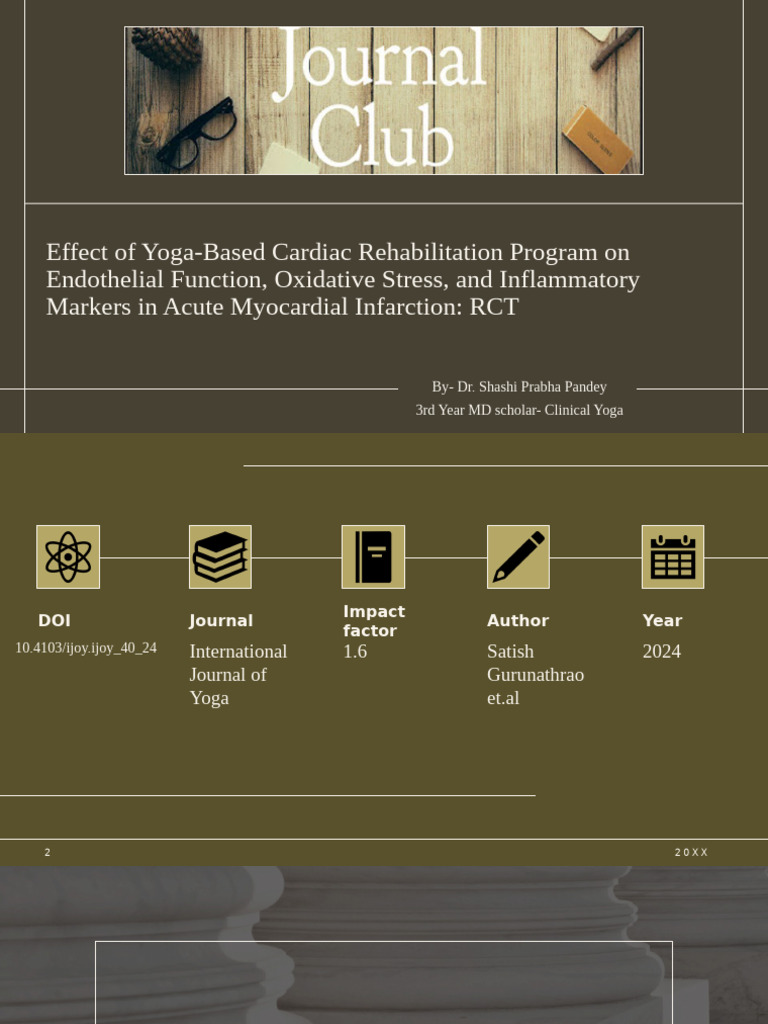 Journal Club

Effect of Yoga-Based Cardiac Rehabilitation Program on Endothelial Function, Oxidative Stress, and Inflammatory Markers in Acute Myocardial Infarction: RCT

By- Dr. Shashi Prabha Pandey
3rd Year MD scholar- Clinical Yoga

DOI
10.4103/ijoy.ijoy_40_24

Journal
International Journal of Yoga

Impact factor
1.6

Author
Satish Gurunathrao et.al

Year
2024

2

20XX